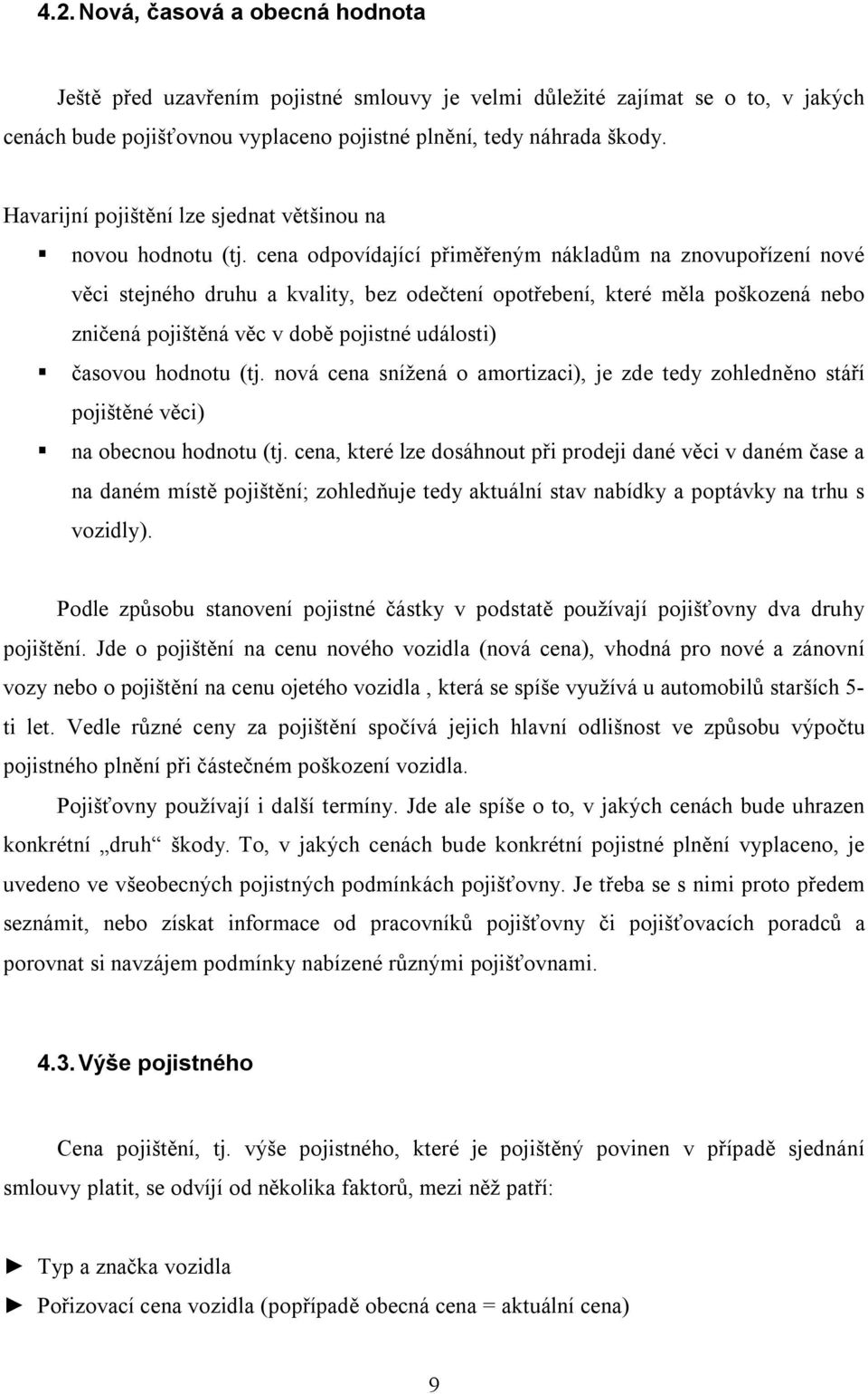 4.2. Nová, časová a obecná hodnota

Ještě před uzavřením pojistné smlouvy je velmi důležité zajímat se o to, v jakých cenách bude pojišťovnou vyplaceno pojistné plnění, tedy náhrada škody.

Havarijní pojištění lze sjednat většinou na

▪ novou hodnotu (tj. cena odpovídající přiměřeným nákladům na znovupořízení nové věci stejného druhu a kvality, bez odečtení opotřebení, které měla poškozená nebo zničená pojištěná věc v době pojistné události)

▪ časovou hodnotu (tj. nová cena snížená o amortizaci), je zde tedy zohledněno stáří pojištěné věci)

▪ na obecnou hodnotu (tj. cena, které lze dosáhnout při prodeji dané věci v daném čase a na daném místě pojištění; zohledňuje tedy aktuální stav nabídky a poptávky na trhu s vozidly).

Podle způsobu stanovení pojistné částky v podstatě používají pojišťovny dva druhy pojištění. Jde o pojištění na cenu nového vozidla (nová cena), vhodná pro nové a zánovní vozy nebo o pojištění na cenu ojetého vozidla , která se spíše využívá u automobilů starších 5-ti let. Vedle různé ceny za pojištění spočívá jejich hlavní odlišnost ve způsobu výpočtu pojistného plnění při částečném poškození vozidla.

Pojišťovny používají i další termíny. Jde ale spíše o to, v jakých cenách bude uhrazen konkrétní „druh“ škody. To, v jakých cenách bude konkrétní pojistné plnění vyplaceno, je uvedeno ve všeobecných pojistných podmínkách pojišťovny. Je třeba se s nimi proto předem seznámit, nebo získat informace od pracovníků pojišťovny či pojišťovacích poradců a porovnat si navzájem podmínky nabízené různými pojišťovnami.

4.3. Výše pojistného

Cena pojištění, tj. výše pojistného, které je pojištěný povinen v případě sjednání smlouvy platit, se odvíjí od několika faktorů, mezi něž patří:

► Typ a značka vozidla
► Pořizovací cena vozidla (popřípadě obecná cena = aktuální cena)

9